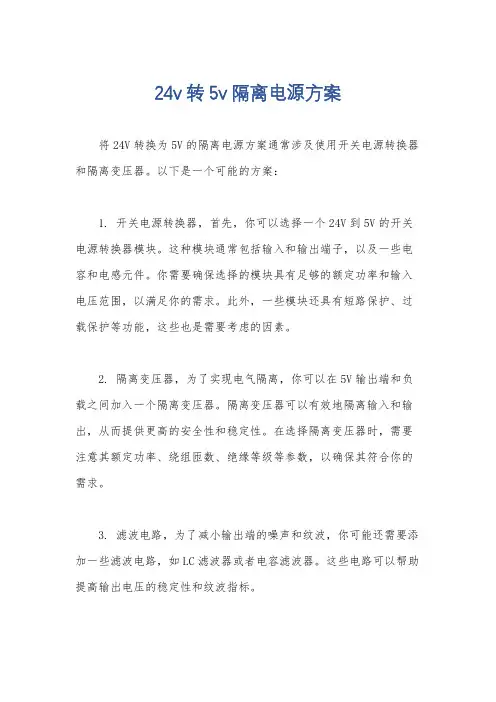 24v 转 5v 隔离电源方案

将 24V 转换为 5V 的隔离电源方案通常涉及使用开关电源转换器和隔离变压器。以下是一个可能的方案：

1. 开关电源转换器，首先，你可以选择一个 24V 到 5V 的开关电源转换器模块。这种模块通常包括输入和输出端子，以及一些电容和电感元件。你需要确保选择的模块具有足够的额定功率和输入电压范围，以满足你的需求。此外，一些模块还具有短路保护、过载保护等功能，这些也是需要考虑的因素。

2. 隔离变压器，为了实现电气隔离，你可以在 5V 输出端和负载之间加入一个隔离变压器。隔离变压器可以有效地隔离输入和输出，从而提供更高的安全性和稳定性。在选择隔离变压器时，需要注意其额定功率、绕组匝数、绝缘等级等参数，以确保其符合你的需求。

3. 滤波电路，为了减小输出端的噪声和纹波，你可能还需要添加一些滤波电路，如 LC 滤波器或者电容滤波器。这些电路可以帮助提高输出电压的稳定性和纹波指标。